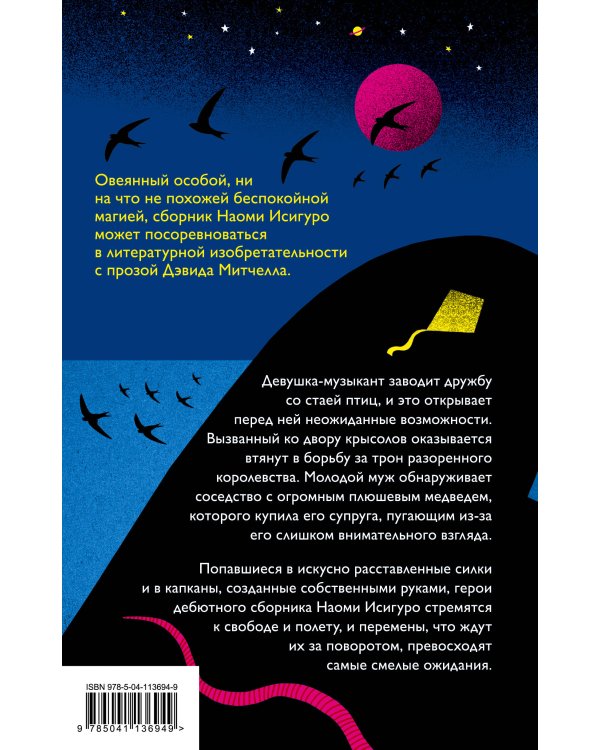 Овеянный особой, ни на что не похожей беспокойной магией, сборник Наоми Исигуро может посоревноваться в литературной изобретательности с прозой Дэвида Митчелла.

Девушка-музыкант заводит дружбу со стаей птиц, и это открывает перед ней неожиданные возможности. Вызванный ко двору крысолов оказывается втянут в борьбу за трон разоренного королевства. Молодой муж обнаруживает соседство с огромным плюшевым медведем, которого купила его супруга, пугающим из-за его слишком внимательного взгляда.

Попавшиеся в искусно расставленные силки и в капканы, созданные собственными руками, герои дебютного сборника Наоми Исигуро стремятся к свободе и полету, и перемены, что ждут их за поворотом, превосходят самые смелые ожидания.

ISBN 978-5-04-113694-9

9 785041 136949 >